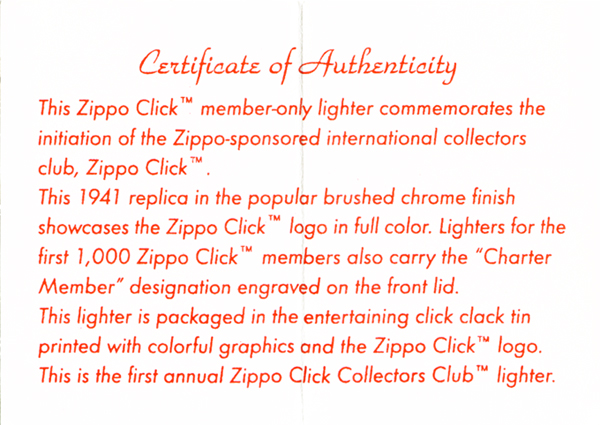 Certificate of Authenticity

This Zippo Click™ member-only lighter commemorates the initiation of the Zippo-sponsored international collectors club, Zippo Click™.

This 1941 replica in the popular brushed chrome finish showcases the Zippo Click™ logo in full color. Lighters for the first 1,000 Zippo Click™ members also carry the "Charter Member" designation engraved on the front lid.

This lighter is packaged in the entertaining click clack tin printed with colorful graphics and the Zippo Click™ logo.

This is the first annual Zippo Click Collectors Club™ lighter.